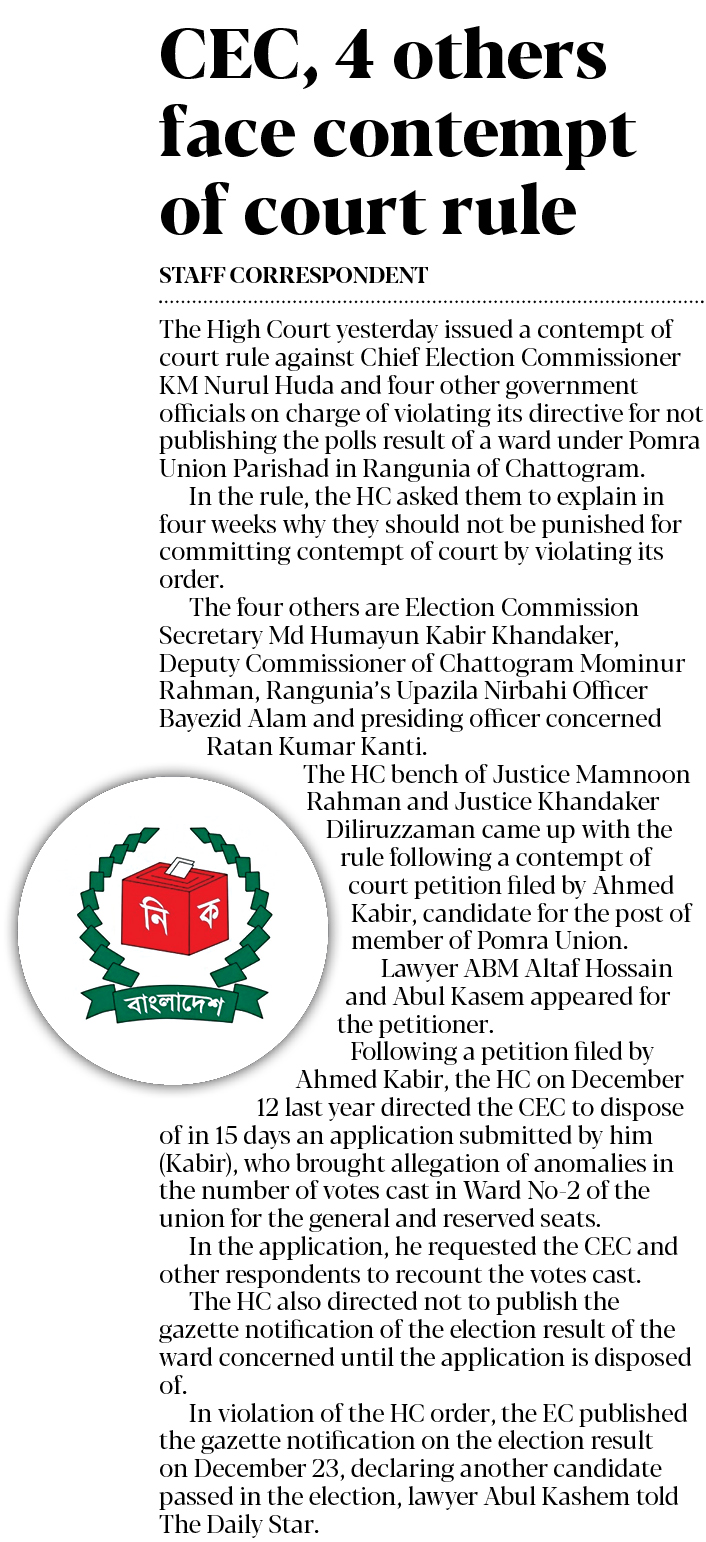 CEC, 4 others face contempt of court rule

STAFF CORRESPONDENT

The High Court yesterday issued a contempt of court rule against Chief Election Commissioner KM Nurul Huda and four other government officials on charge of violating its directive for not publishing the polls result of a ward under Pomra Union Parishad in Rangunia of Chattogram.

In the rule, the HC asked them to explain in four weeks why they should not be punished for committing contempt of court by violating its order.

The four others are Election Commission Secretary Md Humayun Kabir Khandaker, Deputy Commissioner of Chattogram Mominur Rahman, Rangunia's Upazila Nirbahi Officer Bayezid Alam and presiding officer concerned Ratan Kumar Kanti.

নি ক

বাংলাদেশ

The HC bench of Justice Mamnoon Rahman and Justice Khandaker Diliruzzaman came up with the rule following a contempt of court petition filed by Ahmed Kabir, candidate for the post of member of Pomra Union.

Lawyer ABM Altaf Hossain and Abul Kasem appeared for the petitioner.

Following a petition filed by Ahmed Kabir, the HC on December 12 last year directed the CEC to dispose of in 15 days an application submitted by him (Kabir), who brought allegation of anomalies in the number of votes cast in Ward No-2 of the union for the general and reserved seats.

In the application, he requested the CEC and other respondents to recount the votes cast.

The HC also directed not to publish the gazette notification of the election result of the ward concerned until the application is disposed of.

In violation of the HC order, the EC published the gazette notification on the election result on December 23, declaring another candidate passed in the election, lawyer Abul Kashem told The Daily Star.